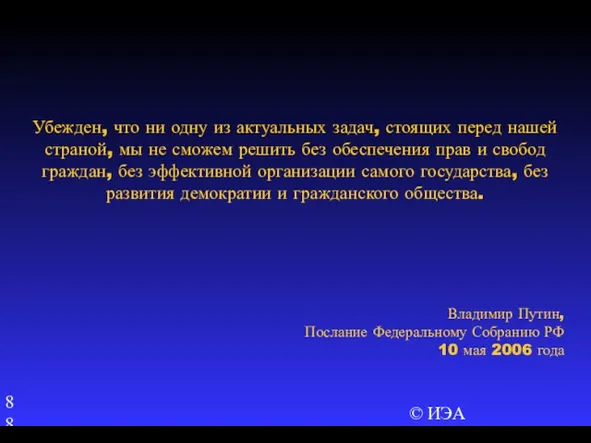 Убежден, что ни одну из актуальных задач, стоящих перед нашей страной, мы не сможем решить без обеспечения прав и свобод граждан, без эффективной организации самого государства, без развития демократии и гражданского общества.

Владимир Путин,
Послание Федеральному Собранию РФ
10 мая 2006 года

8
8

© ИЭА